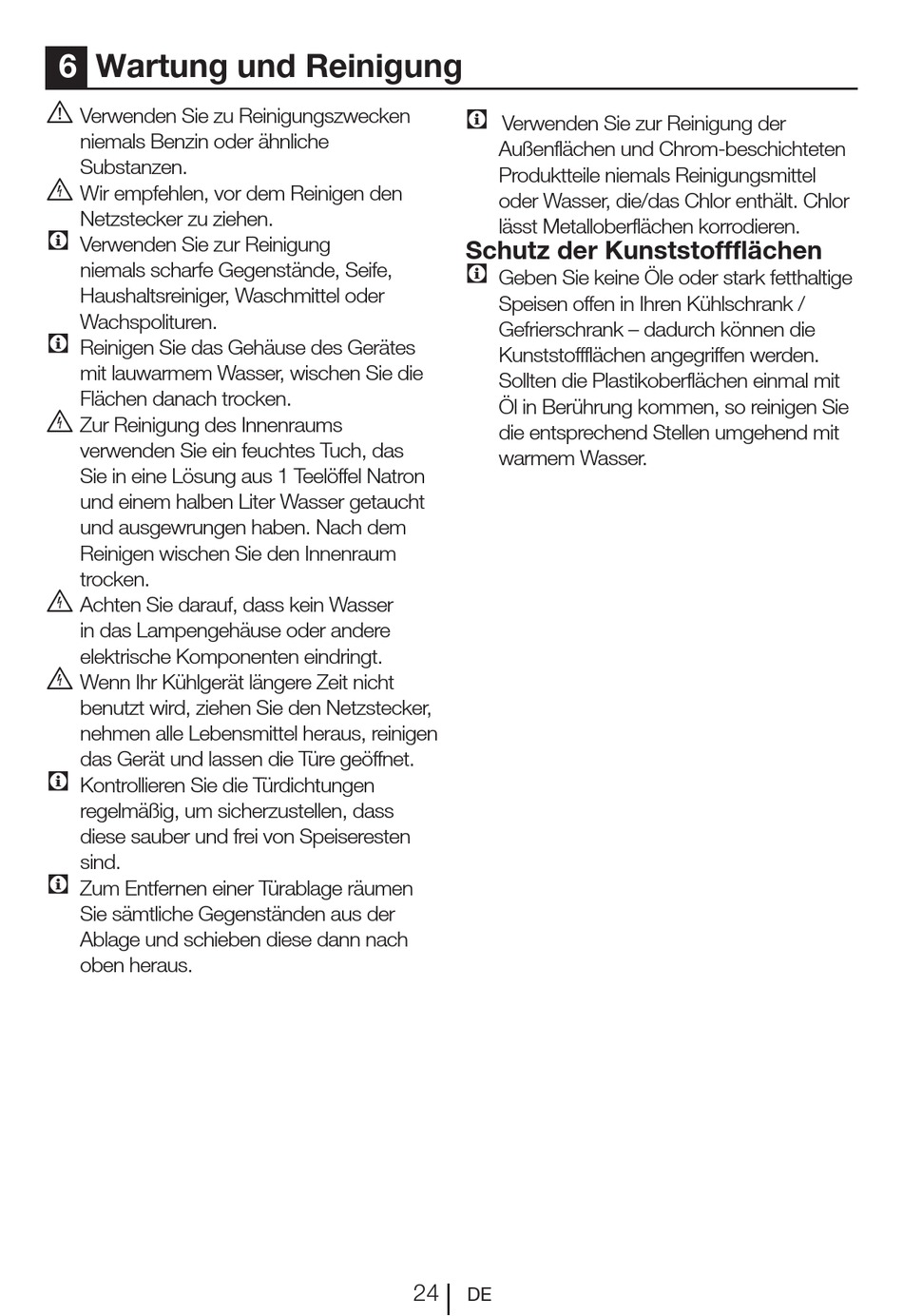 6 Wartung und Reinigung

Verwenden Sie zu Reinigungszwecken niemals Benzin oder ähnliche Substanzen.

Wir empfehlen, vor dem Reinigen den Netzstecker zu ziehen.

Verwenden Sie zur Reinigung niemals scharfe Gegenstände, Seife, Haushaltsreiniger, Waschmittel oder Wachspolituren.

Reinigen Sie das Gehäuse des Gerätes mit lauwarmem Wasser, wischen Sie die Flächen danach trocken.

Zur Reinigung des Innenraums verwenden Sie ein feuchtes Tuch, das Sie in eine Lösung aus 1 Teelöffel Natron und einem halben Liter Wasser getaucht und ausgewrungen haben. Nach dem Reinigen wischen Sie den Innenraum trocken.

Achten Sie darauf, dass kein Wasser in das Lampengehäuse oder andere elektrische Komponenten eindringt.

Wenn Ihr Kühlgerät längere Zeit nicht benutzt wird, ziehen Sie den Netzstecker, nehmen alle Lebensmittel heraus, reinigen das Gerät und lassen die Türe geöffnet.

Kontrollieren Sie die Türdichtungen regelmäßig, um sicherzustellen, dass diese sauber und frei von Speiseresten sind.

Zum Entfernen einer Türablage räumen Sie sämtliche Gegenständen aus der Ablage und schieben diese dann nach oben heraus.

Verwenden Sie zur Reinigung der Außenflächen und Chrom-beschichteten Produktteile niemals Reinigungsmittel oder Wasser, die/das Chlor enthält. Chlor lässt Metalloberflächen korrodieren.

Schutz der Kunststoffflächen

Geben Sie keine Öle oder stark fetthaltige Speisen offen in Ihren Kühlschrank / Gefrierschrank – dadurch können die Kunststoffflächen angegriffen werden. Sollten die Plastikoberflächen einmal mit Öl in Berührung kommen, so reinigen Sie die entsprechend Stellen umgehend mit warmem Wasser.

24 DE